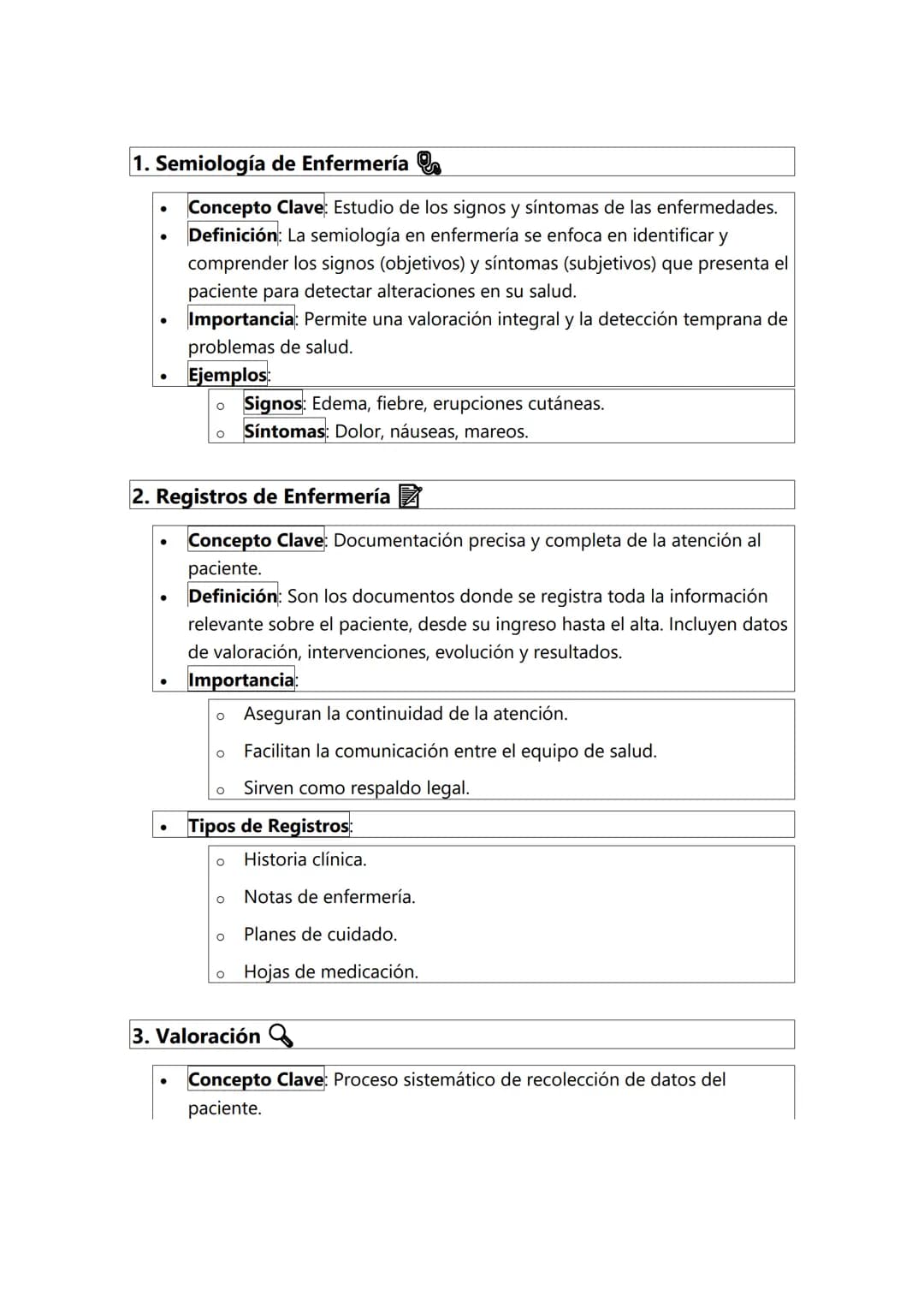 1. Semiología de Enfermería

• Concepto Clave: Estudio de los signos y síntomas de las enfermedades.
• Definición: La semiología en enfermería se enfoca en identificar y comprender los signos (objetivos) y síntomas (subjetivos) que presenta el paciente para detectar alteraciones en su salud.
• Importancia: Permite una valoración integral y la detección temprana de problemas de salud.
• Ejemplos:
o Signos: Edema, fiebre, erupciones cutáneas.
o Síntomas: Dolor, náuseas, mareos.

2. Registros de Enfermería

• Concepto Clave: Documentación precisa y completa de la atención al paciente.
• Definición: Son los documentos donde se registra toda la información relevante sobre el paciente, desde su ingreso hasta el alta. Incluyen datos de valoración, intervenciones, evolución y resultados.
• Importancia:
o Aseguran la continuidad de la atención.
o Facilitan la comunicación entre el equipo de salud.
o Sirven como respaldo legal.
• Tipos de Registros:
o Historia clínica.
o Notas de enfermería.
o Planes de cuidado.
o Hojas de medicación.

3. Valoración

• Concepto Clave: Proceso sistemático de recolección de datos del paciente.